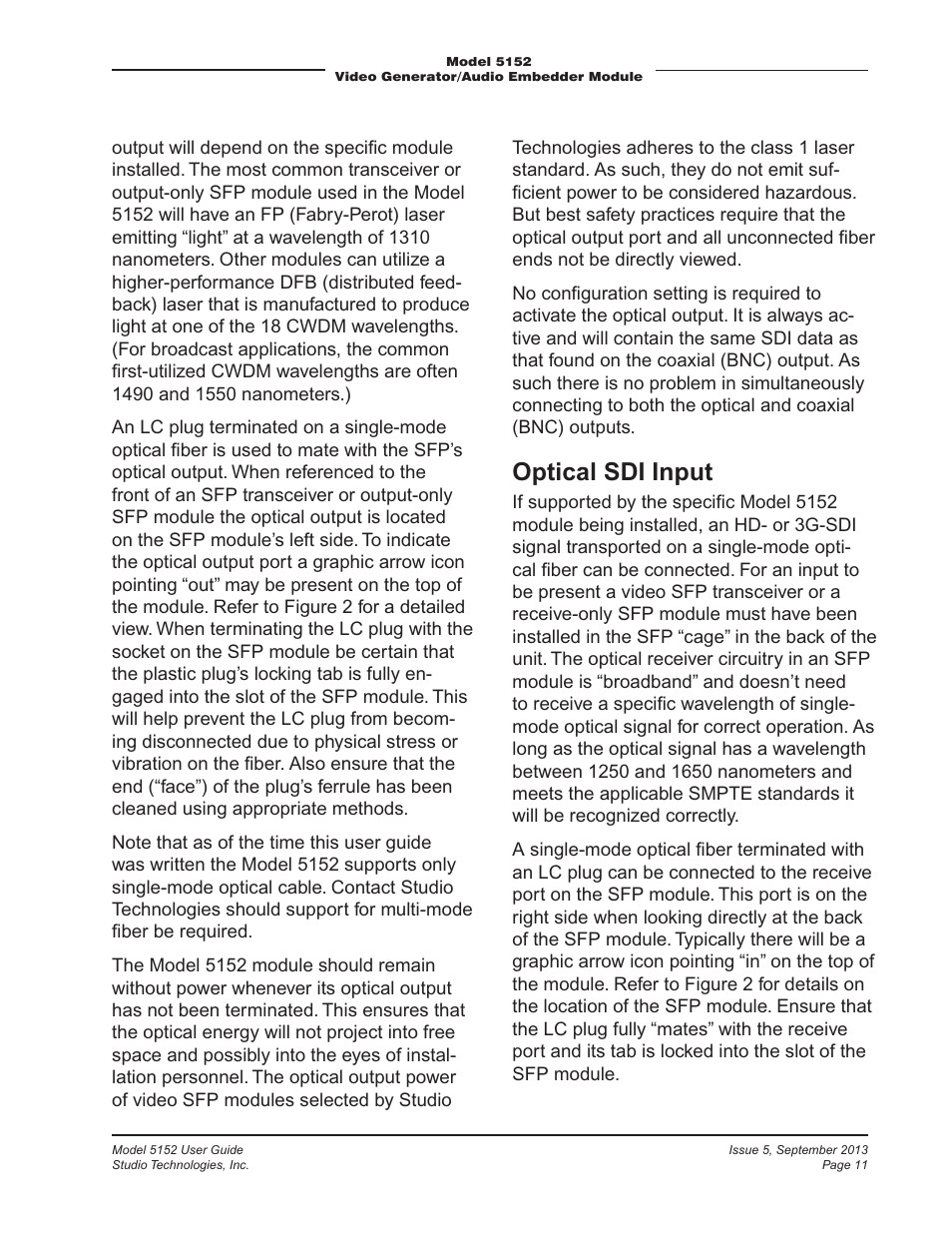 Model 5152
Video Generator/Audio Embedder Module

output will depend on the specific module installed. The most common transceiver or output-only SFP module used in the Model 5152 will have an FP (Fabry-Perot) laser emitting “light” at a wavelength of 1310 nanometers. Other modules can utilize a higher-performance DFB (distributed feedback) laser that is manufactured to produce light at one of the 18 CWDM wavelengths. (For broadcast applications, the common first-utilized CWDM wavelengths are often 1490 and 1550 nanometers.)

An LC plug terminated on a single-mode optical fiber is used to mate with the SFP’s optical output. When referenced to the front of an SFP transceiver or output-only SFP module the optical output is located on the SFP module’s left side. To indicate the optical output port a graphic arrow icon pointing “out” may be present on the top of the module. Refer to Figure 2 for a detailed view. When terminating the LC plug with the socket on the SFP module be certain that the plastic plug’s locking tab is fully engaged into the slot of the SFP module. This will help prevent the LC plug from becoming disconnected due to physical stress or vibration on the fiber. Also ensure that the end (“face”) of the plug’s ferrule has been cleaned using appropriate methods.

Note that as of the time this user guide was written the Model 5152 supports only single-mode optical cable. Contact Studio Technologies should support for multi-mode fiber be required.

The Model 5152 module should remain without power whenever its optical output has not been terminated. This ensures that the optical energy will not project into free space and possibly into the eyes of installation personnel. The optical output power of video SFP modules selected by Studio Technologies adheres to the class 1 laser standard. As such, they do not emit sufficient power to be considered hazardous. But best safety practices require that the optical output port and all unconnected fiber ends not be directly viewed.

No configuration setting is required to activate the optical output. It is always active and will contain the same SDI data as that found on the coaxial (BNC) output. As such there is no problem in simultaneously connecting to both the optical and coaxial (BNC) outputs.

Optical SDI Input

If supported by the specific Model 5152 module being installed, an HD- or 3G-SDI signal transported on a single-mode optical fiber can be connected. For an input to be present a video SFP transceiver or a receive-only SFP module must have been installed in the SFP “cage” in the back of the unit. The optical receiver circuitry in an SFP module is “broadband” and doesn’t need to receive a specific wavelength of single-mode optical signal for correct operation. As long as the optical signal has a wavelength between 1250 and 1650 nanometers and meets the applicable SMPTE standards it will be recognized correctly.

A single-mode optical fiber terminated with an LC plug can be connected to the receive port on the SFP module. This port is on the right side when looking directly at the back of the SFP module. Typically there will be a graphic arrow icon pointing “in” on the top of the module. Refer to Figure 2 for details on the location of the SFP module. Ensure that the LC plug fully “mates” with the receive port and its tab is locked into the slot of the SFP module.

Model 5152 User Guide
Studio Technologies, Inc.

Issue 5, September 2013
Page 11